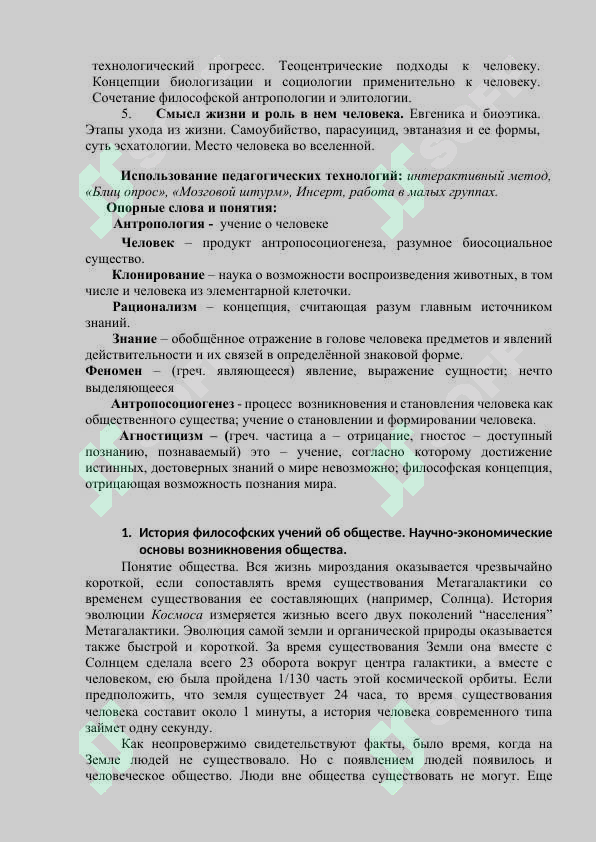 технологический прогресс. Теоцентрические подходы к человеку. Концепции биологизации и социологии применительно к человеку. Сочетание философской антропологии и элитологии.

5. Смысл жизни и роль в нем человека. Евгеника и биоэтика. Этапы ухода из жизни. Самоубийство, парасуицид, эвтаназия и ее формы, суть эсхатологии. Место человека во вселенной.

Использование педагогических технологий: интерактивный метод, «Блиц опрос», «Мозговой штурм», Инсерт, работа в малых группах.

Опорные слова и понятия:

Антропология - учение о человеке

Человек – продукт антропосоциогенеза, разумное биосоциальное существо.

Клонирование – наука о возможности воспроизведения животных, в том числе и человека из элементарной клеточки.

Рационализм – концепция, считающая разум главным источником знаний.

Знание – обобщённое отражение в голове человека предметов и явлений действительности и их связей в определённой знаковой форме.

Феномен – (греч. являющееся) явление, выражение сущности; нечто выделяющееся

Антропосоциогенез - процесс возникновения и становления человека как общественного существа; учение о становлении и формировании человека.

Агностицизм – (греч. частица а – отрицание, гностос – доступный познанию, познаваемый) это – учение, согласно которому достижение истинных, достоверных знаний о мире невозможно; философская концепция, отрицающая возможность познания мира.

1. История философских учений об обществе. Научно-экономические основы возникновения общества.

Понятие общества. Вся жизнь мироздания оказывается чрезвычайно короткой, если сопоставлять время существования Метагалактики со временем существования ее составляющих (например, Солнца). История эволюции Космоса измеряется жизнью всего двух поколений "населения" Метагалактики. Эволюция самой земли и органической природы оказывается также быстрой и короткой. За время существования Земли она вместе с Солнцем сделала всего 23 оборота вокруг центра галактики, а вместе с человеком, ею была пройдена 1/130 часть этой космической орбиты. Если предположить, что земля существует 24 часа, то время существования человека составит около 1 минуты, а история человека современного типа займет одну секунду.

Как неопровержимо свидетельствуют факты, было время, когда на Земле людей не существовало. Но с появлением людей появилось и человеческое общество. Люди вне общества существовать не могут. Еще